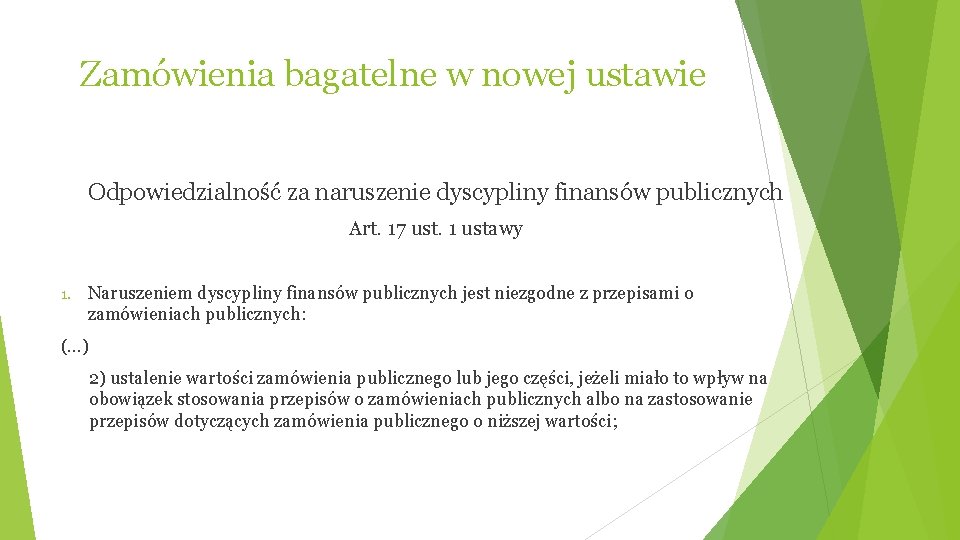 Zamówienia bagatelne w nowej ustawie

Odpowiedzialność za naruszenie dyscypliny finansów publicznych

Art. 17 ust. 1 ustawy

1. Naruszeniem dyscypliny finansów publicznych jest niezgodne z przepisami o zamówieniach publicznych:

(...)

2) ustalenie wartości zamówienia publicznego lub jego części, jeżeli miało to wpływ na obowiązek stosowania przepisów o zamówieniach publicznych albo na zastosowanie przepisów dotyczących zamówienia publicznego o niższej wartości;